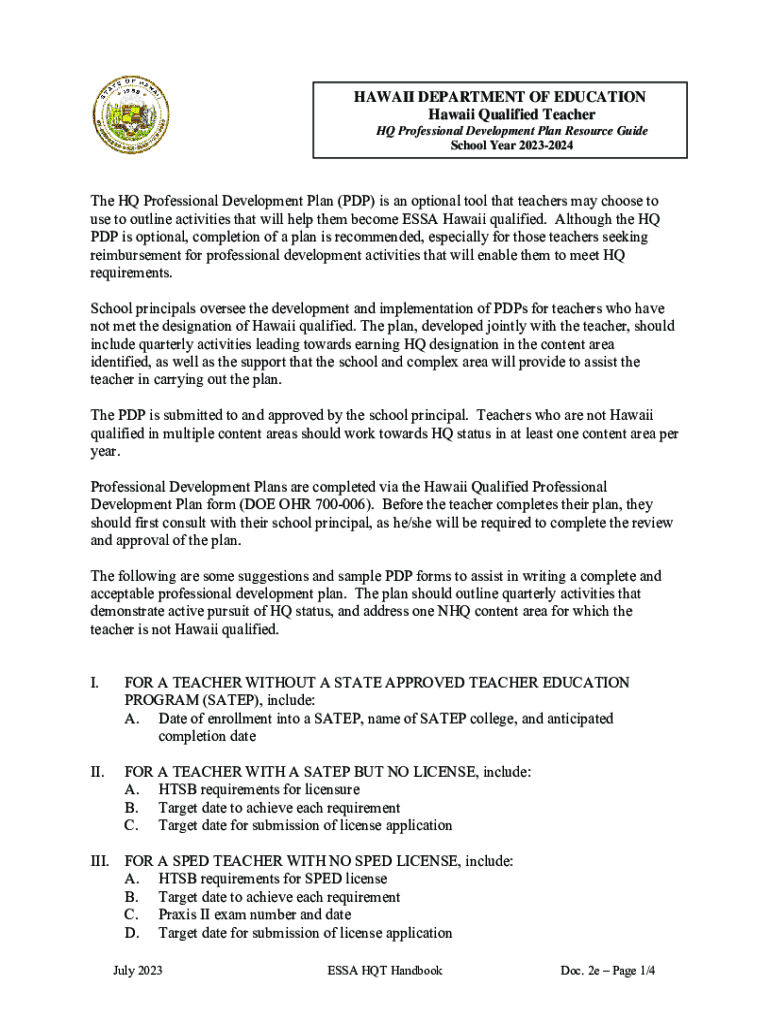 HAWAII DEPARTMENT OF EDUCATION
Hawaii Qualified Teacher
HQ Professional Development Plan Resource Guide
School Year 2023-2024

The HQ Professional Development Plan (PDP) is an optional tool that teachers may choose to use to outline activities that will help them become ESSA Hawaii qualified. Although the HQ PDP is optional, completion of a plan is recommended, especially for those teachers seeking reimbursement for professional development activities that will enable them to meet HQ requirements.

School principals oversee the development and implementation of PDPs for teachers who have not met the designation of Hawaii qualified. The plan, developed jointly with the teacher, should include quarterly activities leading towards earning HQ designation in the content area identified, as well as the support that the school and complex area will provide to assist the teacher in carrying out the plan.

The PDP is submitted to and approved by the school principal. Teachers who are not Hawaii qualified in multiple content areas should work towards HQ status in at least one content area per year.

Professional Development Plans are completed via the Hawaii Qualified Professional Development Plan form (DOE OHR 700-006). Before the teacher completes their plan, they should first consult with their school principal, as he/she will be required to complete the review and approval of the plan.

The following are some suggestions and sample PDP forms to assist in writing a complete and acceptable professional development plan. The plan should outline quarterly activities that demonstrate active pursuit of HQ status, and address one NHQ content area for which the teacher is not Hawaii qualified.

I. FOR A TEACHER WITHOUT A STATE APPROVED TEACHER EDUCATION PROGRAM (SATEP), include:
A. Date of enrollment into a SATEP, name of SATEP college, and anticipated completion date

II. FOR A TEACHER WITH A SATEP BUT NO LICENSE, include:
A. HTSB requirements for licensure
B. Target date to achieve each requirement
C. Target date for submission of license application

III. FOR A SPED TEACHER WITH NO SPED LICENSE, include:
A. HTSB requirements for SPED license
B. Target date to achieve each requirement
C. Praxis II exam number and date
D. Target date for submission of license application

July 2023 ESSA HQT Handbook Doc. 2e – Page 1/4